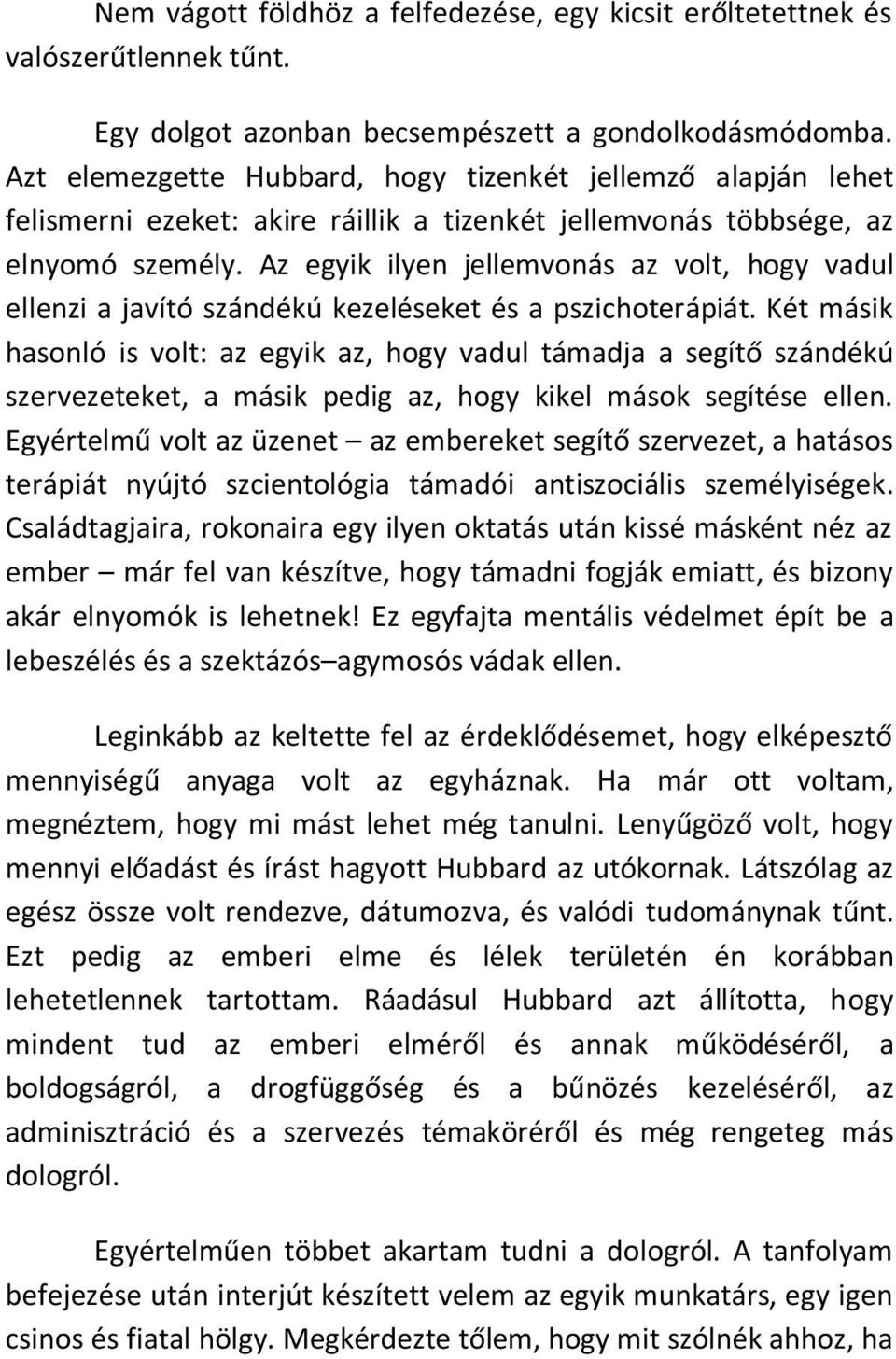 Nem vágott földhöz a felfedezése, egy kicsit erőltetettnek és valószerűtlennek tűnt.

Egy dolgot azonban becsempészett a gondolkodásmódomba. Azt elemezgette Hubbard, hogy tizenkét jellemző alapján lehet felismerni ezeket: akire ráillik a tizenkét jellemvonás többsége, az elnyomó személy. Az egyik ilyen jellemvonás az volt, hogy vadul ellenzi a javító szándékú kezeléseket és a pszichoterápiát. Két másik hasonló is volt: az egyik az, hogy vadul támadja a segítő szándékú szervezeteket, a másik pedig az, hogy kikel mások segítése ellen. Egyértelmű volt az üzenet – az embereket segítő szervezet, a hatásos terápiát nyújtó szcientológia támadói antiszociális személyiségek. Családtagjaira, rokonaira egy ilyen oktatás után kissé másként néz az ember – már fel van készítve, hogy támadni fogják emiatt, és bizony akár elnyomók is lehetnek! Ez egyfajta mentális védelmet épít be a lebeszélés és a szektázós–agymosós vádak ellen.

Leginkább az keltette fel az érdeklődésemet, hogy elképesztő mennyiségű anyaga volt az egyháznak. Ha már ott voltam, megnéztem, hogy mi mást lehet még tanulni. Lenyűgöző volt, hogy mennyi előadást és írást hagyott Hubbard az utókornak. Látszólag az egész össze volt rendezve, dátumozva, és valódi tudománynak tűnt. Ezt pedig az emberi elme és lélek területén én korábban lehetetlennek tartottam. Ráadásul Hubbard azt állította, hogy mindent tud az emberi elméről és annak működéséről, a boldogságról, a drogfüggőség és a bűnözés kezeléséről, az adminisztráció és a szervezés témaköréről és még rengeteg más dologról.

Egyértelműen többet akartam tudni a dologról. A tanfolyam befejezése után interjút készített velem az egyik munkatárs, egy igen csinos és fiatal hölgy. Megkérdezte tőlem, hogy mit szólnék ahhoz, ha